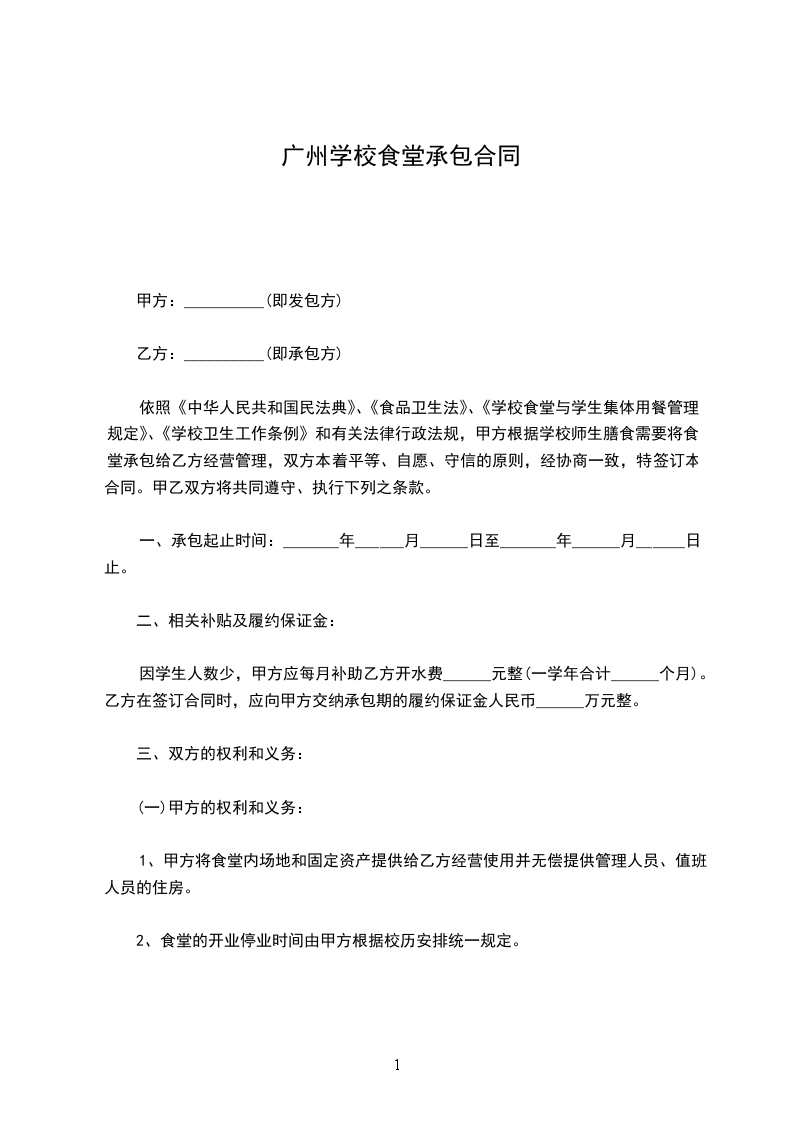 广州学校食堂承包合同

甲方：__________(即发包方)

乙方：__________(即承包方)

依照《中华人民共和国民法典》、《食品卫生法》、《学校食堂与学生集体用餐管理规定》、《学校卫生工作条例》和有关法律行政法规，甲方根据学校师生膳食需要将食堂承包给乙方经营管理，双方本着平等、自愿、守信的原则，经协商一致，特签订本合同。甲乙双方将共同遵守、执行下列之条款。

一、承包起止时间：_______年______月______日至_______年______月______日止。

二、相关补贴及履约保证金：

因学生人数少，甲方应每月补助乙方开水费______元整(一学年合计______个月)。乙方在签订合同时，应向甲方交纳承包期的履约保证金人民币______万元整。

三、双方的权利和义务：

(一)甲方的权利和义务：

1、甲方将食堂内场地和固定资产提供给乙方经营使用并无偿提供管理人员、值班人员的住房。

2、食堂的开业停业时间由甲方根据校历安排统一规定。

1